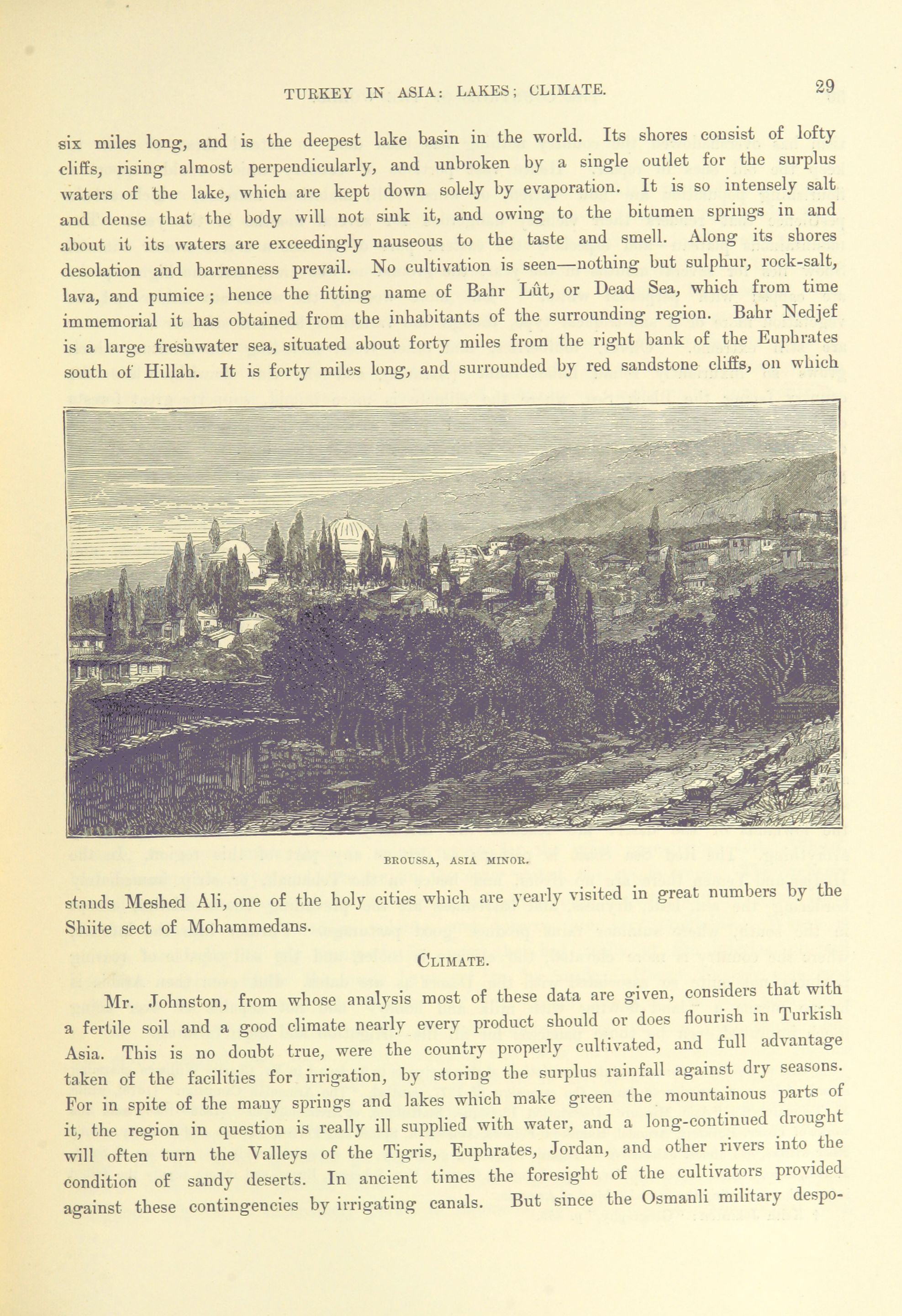 TURKEY IN ASIA: LAKES; CLIMATE. 29

six miles long, and is the deepest lake basin in the world. Its shores consist of lofty cliffs, rising almost perpendicularly, and unbroken by a single outlet for the surplus waters of the lake, which are kept down solely by evaporation. It is so intensely salt and dense that the body will not sink it, and owing to the bitumen springs in and about it its waters are exceedingly nauseous to the taste and smell. Along its shores desolation and barrenness prevail. No cultivation is seen—nothing but sulphur, rock-salt, lava, and pumice; hence the fitting name of Bahr Lût, or Dead Sea, which from time immemorial it has obtained from the inhabitants of the surrounding region. Bahr Nedjef is a large freshwater sea, situated about forty miles from the right bank of the Euphrates south of Hillah. It is forty miles long, and surrounded by red sandstone cliffs, on which

BROUSSA, ASIA MINOR.

stands Meshed Ali, one of the holy cities which are yearly visited in great numbers by the Shiite sect of Mohammedans.

CLIMATE.

Mr. Johnston, from whose analysis most of these data are given, considers that with a fertile soil and a good climate nearly every product should or does flourish in Turkish Asia. This is no doubt true, were the country properly cultivated, and full advantage taken of the facilities for irrigation, by storing the surplus rainfall against dry seasons. For in spite of the many springs and lakes which make green the mountainous parts of it, the region in question is really ill supplied with water, and a long-continued drought will often turn the Valleys of the Tigris, Euphrates, Jordan, and other rivers into the condition of sandy deserts. In ancient times the foresight of the cultivators provided against these contingencies by irrigating canals. But since the Osmanli military despo-